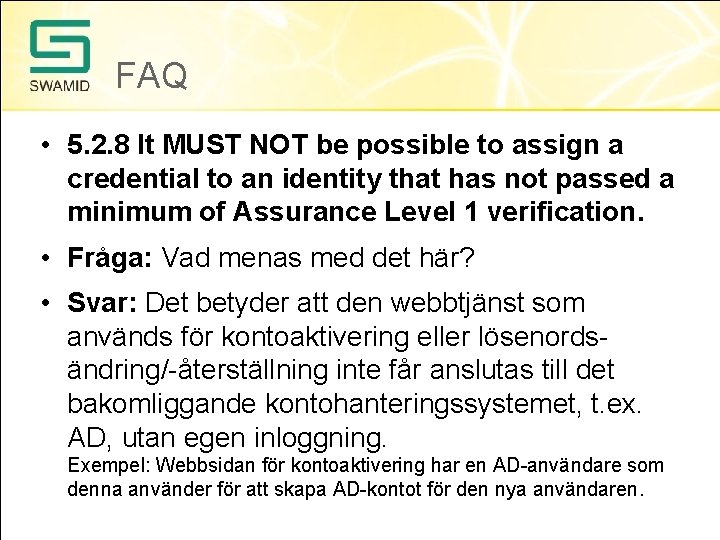 SWAMID

FAQ

• 5.2.8 It MUST NOT be possible to assign a credential to an identity that has not passed a minimum of Assurance Level 1 verification.

• Fråga: Vad menas med det här?

• Svar: Det betyder att den webbtjänst som används för kontoaktivering eller lösenordsändring/-återställning inte får anslutas till det bakomliggande kontohanteringssystemet, t.ex. AD, utan egen inloggning.
Exempel: Webbsidan för kontoaktivering har en AD-användare som denna använder för att skapa AD-kontot för den nya användaren.